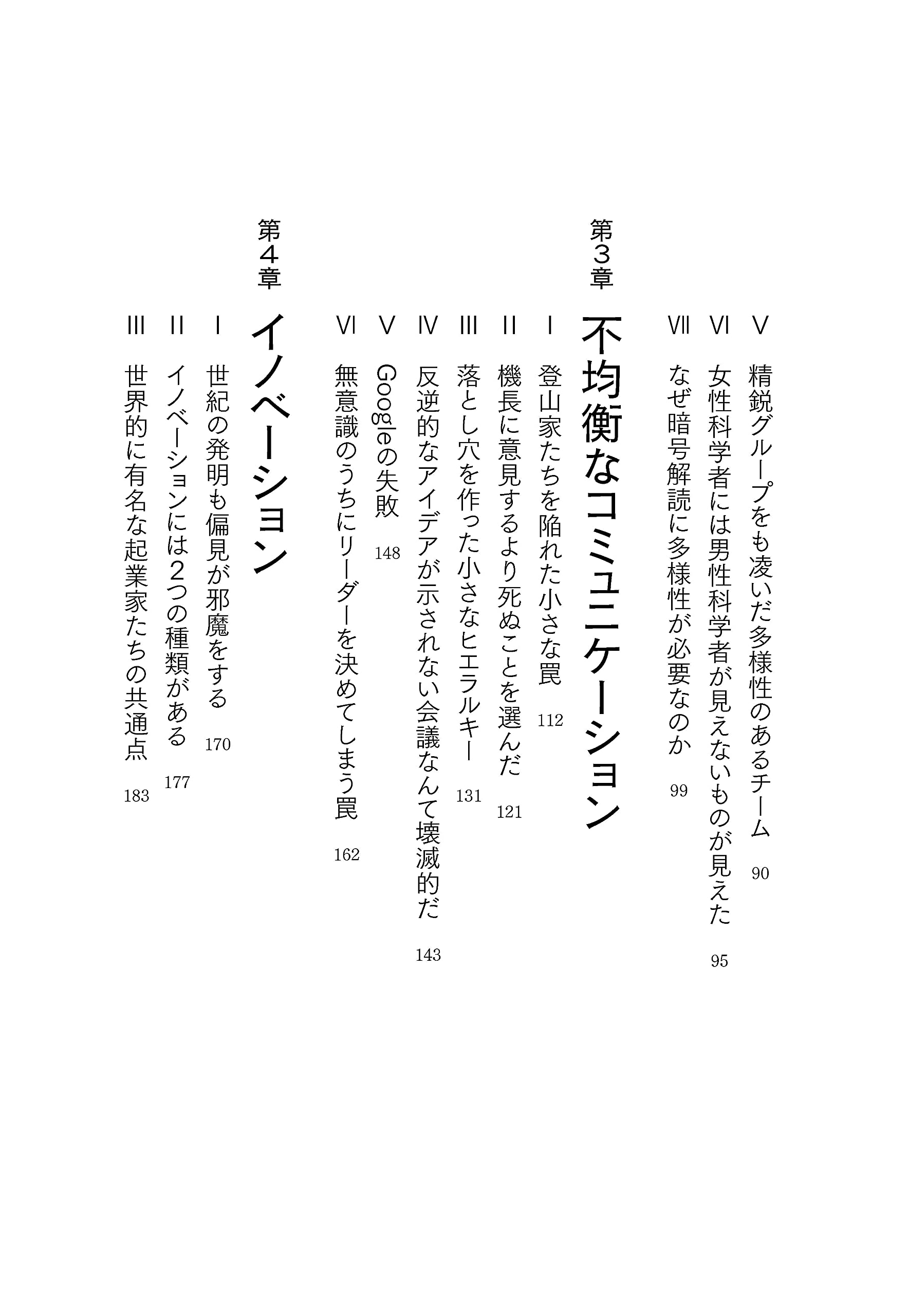 Ⅴ 精鋭グループをも凌いだ多様性のあるチーム 90

Ⅵ 女性科学者には男性科学者が見えないものが見えた 95

Ⅶ なぜ暗号解読に多様性が必要なのか 99

第3章 不均衡なコミュニケーション

Ⅰ 登山家たちを陥れた小さな罠 112

Ⅱ 機長に意見するより死ぬことを選んだ 121

Ⅲ 落とし穴を作った小さなヒエラルキー 131

Ⅳ 反逆的なアイデアが示されない会議なんて壊滅的だ 143

Ⅴ Googleの失敗 148

Ⅵ 無意識のうちにリーダーを決めてしまう罠 162

第4章 イノベーション

Ⅰ 世紀の発明も偏見が邪魔をする 170

Ⅱ イノベーションには2つの種類がある 177

Ⅲ 世界的に有名な起業家たちの共通点 183